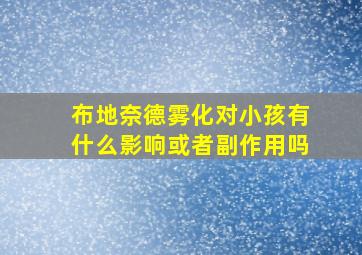 布地奈德雾化对小孩有什么影响或者副作用吗